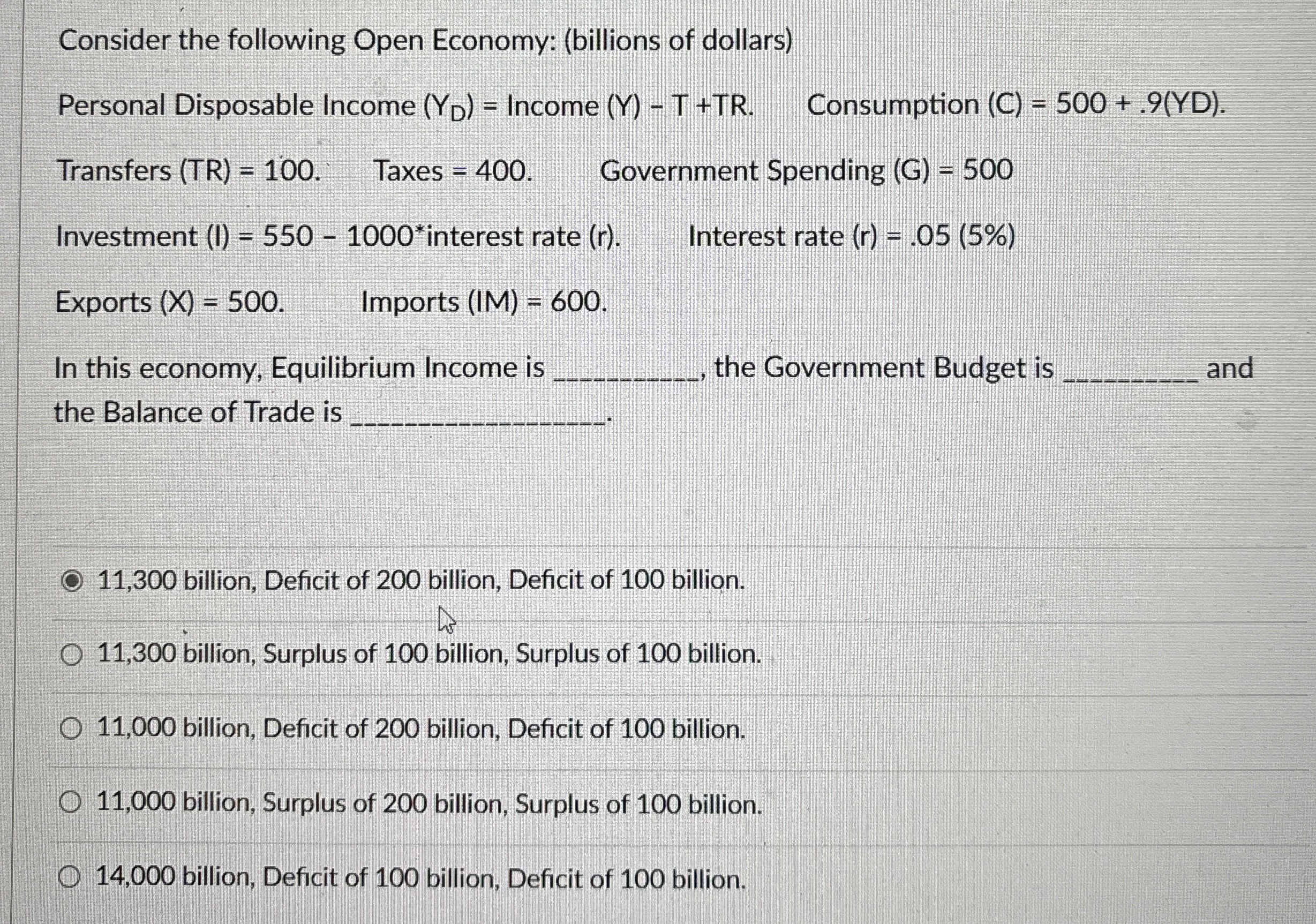 Consider the following Open Economy: (billions of dollars)

Personal Disposable Income ($Y_D$) = Income (Y) – T +TR. Consumption (C) = 500 + .9(YD).

Transfers (TR) = 100. Taxes = 400. Government Spending (G) = 500

Investment (I) = 550 – 1000*interest rate (r). Interest rate (r) = .05 (5%)

Exports (X) = 500. Imports (IM) = 600.

In this economy, Equilibrium Income is __________, the Government Budget is _________ and the Balance of Trade is __________________.

11,300 billion, Deficit of 200 billion, Deficit of 100 billion.

11,300 billion, Surplus of 100 billion, Surplus of 100 billion.

11,000 billion, Deficit of 200 billion, Deficit of 100 billion.

11,000 billion, Surplus of 200 billion, Surplus of 100 billion.

14,000 billion, Deficit of 100 billion, Deficit of 100 billion.